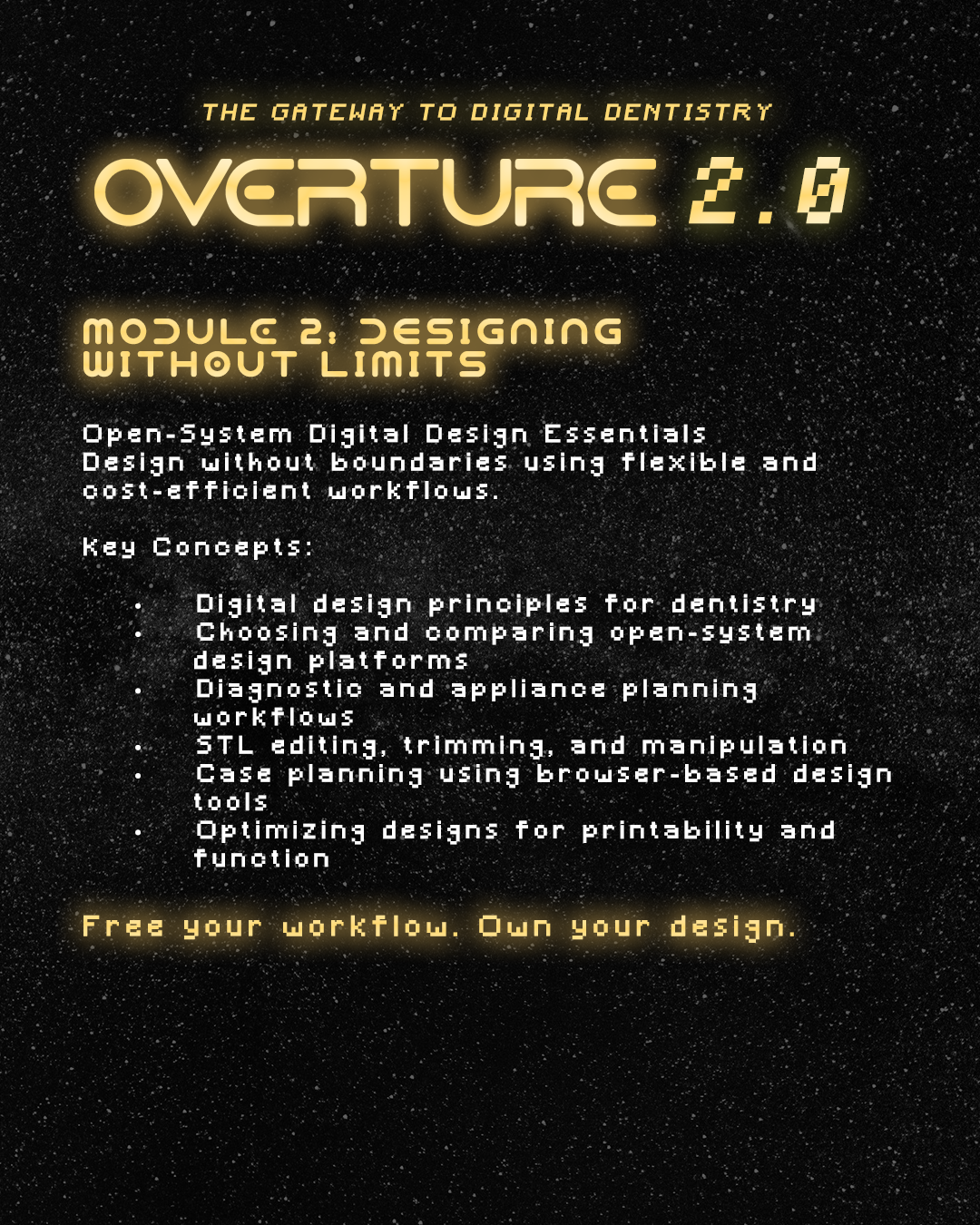 THE GATEWAY TO DIGITAL DENTISTRY

OVERTURE 2.0

MODULE 2: DESIGNING WITHOUT LIMITS

Open-System Digital Design Essentials
Design without boundaries using flexible and cost-efficient workflows.

Key Concepts:

• Digital design principles for dentistry
• Choosing and comparing open-system design platforms
• Diagnostic and appliance planning workflows
• STL editing, trimming, and manipulation
• Case planning using browser-based design tools
• Optimizing designs for printability and function

Free your workflow. Own your design.